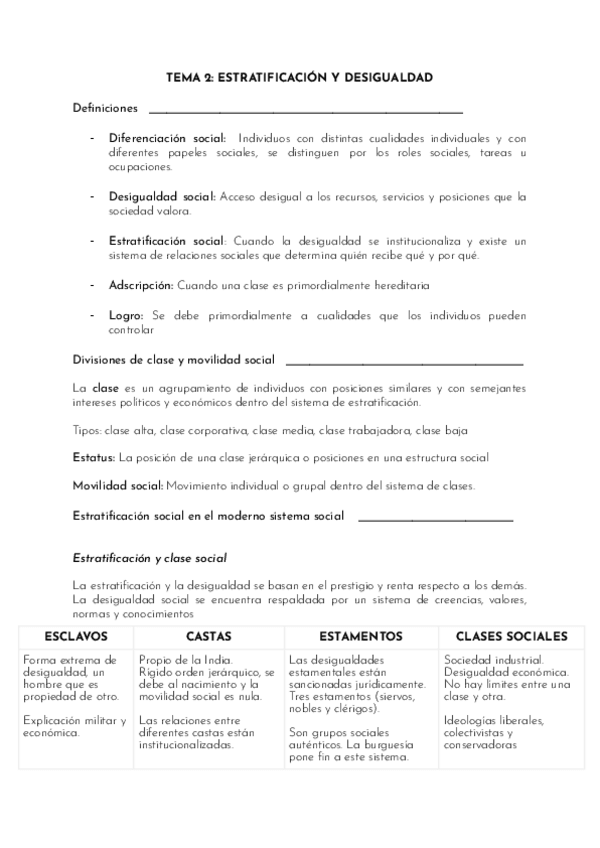 TEMA 2: ESTRATIFICACIÓN Y DESIGUALDAD

Definiciones

- Diferenciación social: Individuos con distintas cualidades individuales y con diferentes papeles sociales, se distinguen por los roles sociales, tareas u ocupaciones.

- Desigualdad social: Acceso desigual a los recursos, servicios y posiciones que la sociedad valora.

- Estratificación social: Cuando la desigualdad se institucionaliza y existe un sistema de relaciones sociales que determina quién recibe qué y por qué.

- Adscripción: Cuando una clase es primordialmente hereditaria

- Logro: Se debe primordialmente a cualidades que los individuos pueden controlar

Divisiones de clase y movilidad social

La clase es un agrupamiento de individuos con posiciones similares y con semejantes intereses políticos y económicos dentro del sistema de estratificación.

Tipos: clase alta, clase corporativa, clase media, clase trabajadora, clase baja

Estatus: La posición de una clase jerárquica o posiciones en una estructura social

Movilidad social: Movimiento individual o grupal dentro del sistema de clases.

Estratificación social en el moderno sistema social

Estratificación y clase social

La estratificación y la desigualdad se basan en el prestigio y renta respecto a los demás. La desigualdad social se encuentra respaldada por un sistema de creencias, valores, normas y conocimientos

| ESCLAVOS | CASTAS | ESTAMENTOS | CLASES SOCIALES |
|---|---|---|---|
| Forma extrema de desigualdad, un hombre que es propiedad de otro. Explicación militar y económica. | Propio de la India. Rígido orden jerárquico, se debe al nacimiento y la movilidad social es nula. Las relaciones entre diferentes castas están institucionalizadas. | Las desigualdades estamentales están sancionadas jurídicamente. Tres estamentos (siervos, nobles y clérigos). Son grupos sociales auténticos. La burguesía pone fin a este sistema. | Sociedad industrial. Desigualdad económica. No hay límites entre una clase y otra. Ideologías liberales, colectivistas y conservadoras |